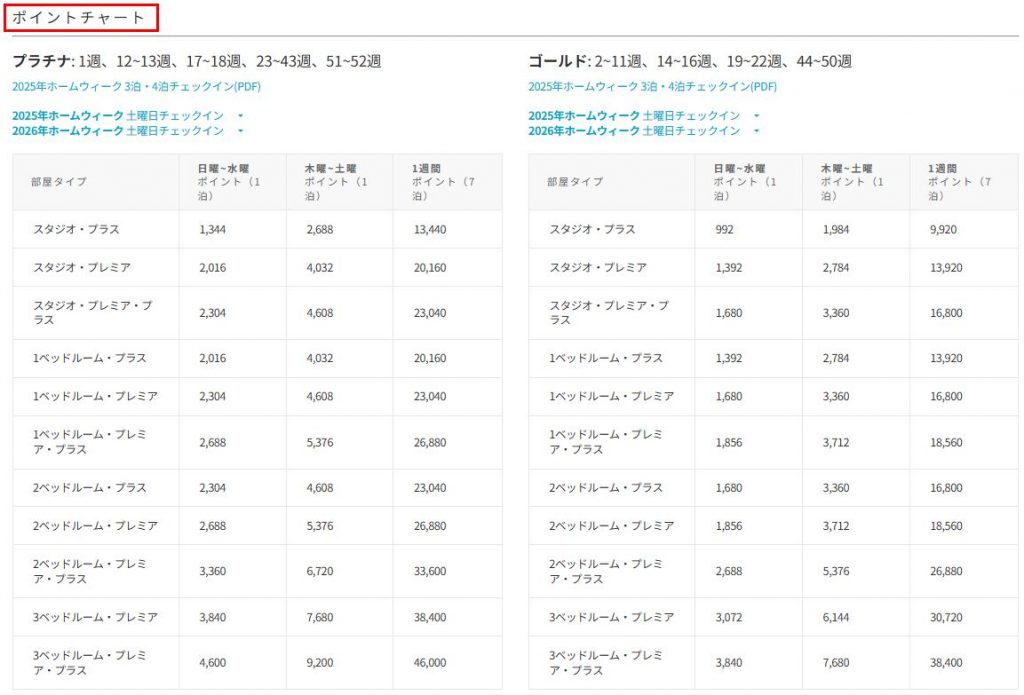 ポイントチャート

プラチナ: 1週、12~13週、17~18週、23~43週、51~52週

2025年ホームウィーク 3泊・4泊チェックイン(PDF)

2025年ホームウィーク 土曜日チェックイン
2026年ホームウィーク 土曜日チェックイン

| 部屋タイプ | 日曜~水曜 ポイント（1泊） | 木曜~土曜 ポイント（1泊） | 1週間 ポイント（7泊） |
|---|---|---|---|
| スタジオ・プラス | 1,344 | 2,688 | 13,440 |
| スタジオ・プレミア | 2,016 | 4,032 | 20,160 |
| スタジオ・プレミア・プラス | 2,304 | 4,608 | 23,040 |
| 1ベッドルーム・プラス | 2,016 | 4,032 | 20,160 |
| 1ベッドルーム・プレミア | 2,304 | 4,608 | 23,040 |
| 1ベッドルーム・プレミア・プラス | 2,688 | 5,376 | 26,880 |
| 2ベッドルーム・プラス | 2,304 | 4,608 | 23,040 |
| 2ベッドルーム・プレミア | 2,688 | 5,376 | 26,880 |
| 2ベッドルーム・プレミア・プラス | 3,360 | 6,720 | 33,600 |
| 3ベッドルーム・プレミア | 3,840 | 7,680 | 38,400 |
| 3ベッドルーム・プレミア・プラス | 4,600 | 9,200 | 46,000 |

ゴールド: 2~11週、14~16週、19~22週、44~50週

2025年ホームウィーク 3泊・4泊チェックイン(PDF)

2025年ホームウィーク 土曜日チェックイン
2026年ホームウィーク 土曜日チェックイン

| 部屋タイプ | 日曜~水曜 ポイント（1泊） | 木曜~土曜 ポイント（1泊） | 1週間 ポイント（7泊） |
|---|---|---|---|
| スタジオ・プラス | 992 | 1,984 | 9,920 |
| スタジオ・プレミア | 1,392 | 2,784 | 13,920 |
| スタジオ・プレミア・プラス | 1,680 | 3,360 | 16,800 |
| 1ベッドルーム・プラス | 1,392 | 2,784 | 13,920 |
| 1ベッドルーム・プレミア | 1,680 | 3,360 | 16,800 |
| 1ベッドルーム・プレミア・プラス | 1,856 | 3,712 | 18,560 |
| 2ベッドルーム・プラス | 1,680 | 3,360 | 16,800 |
| 2ベッドルーム・プレミア | 1,856 | 3,712 | 18,560 |
| 2ベッドルーム・プレミア・プラス | 2,688 | 5,376 | 26,880 |
| 3ベッドルーム・プレミア | 3,072 | 6,144 | 30,720 |
| 3ベッドルーム・プレミア・プラス | 3,840 | 7,680 | 38,400 |